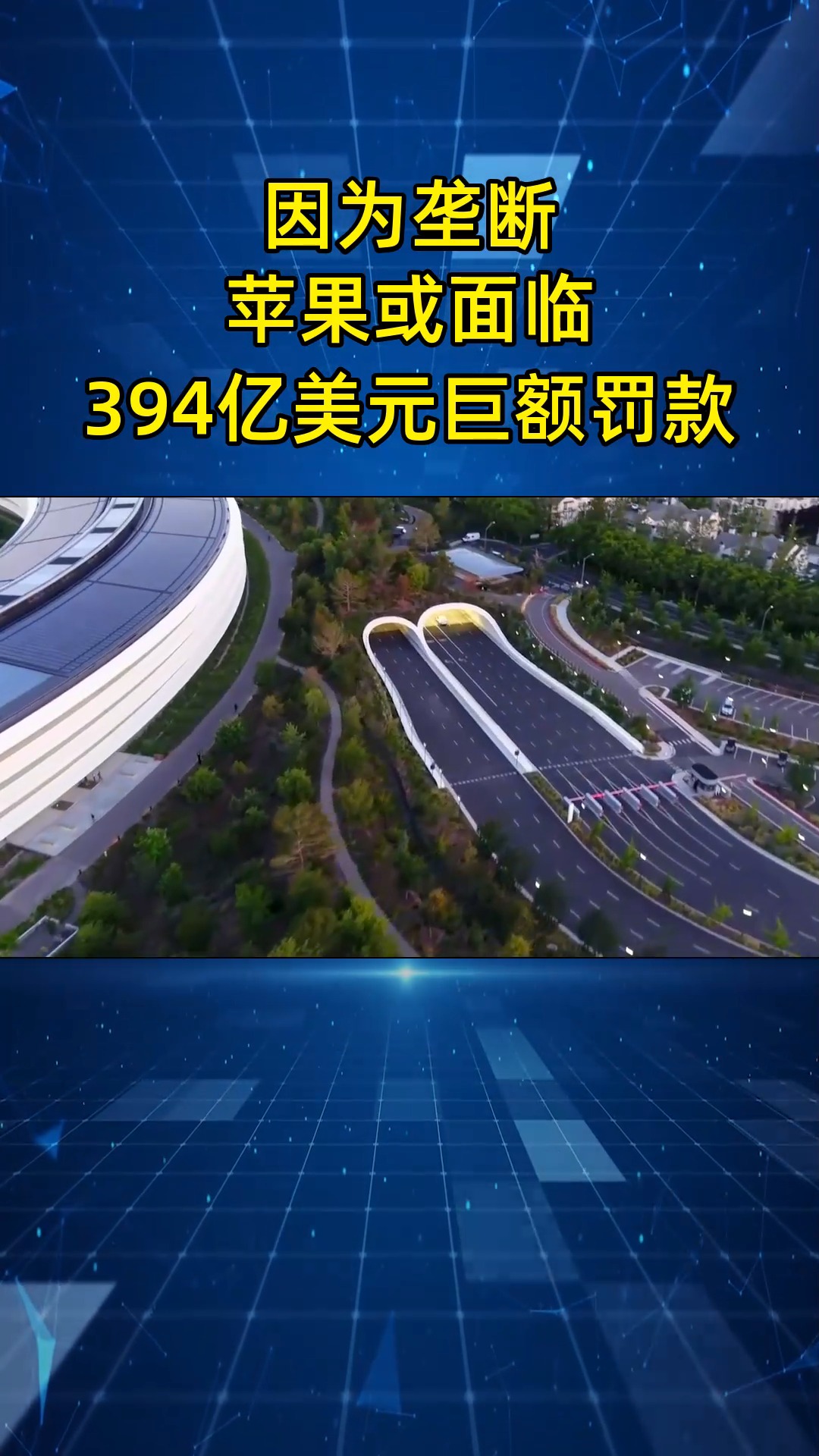 因为垄断
苹果或面临
394亿美元巨额罚款